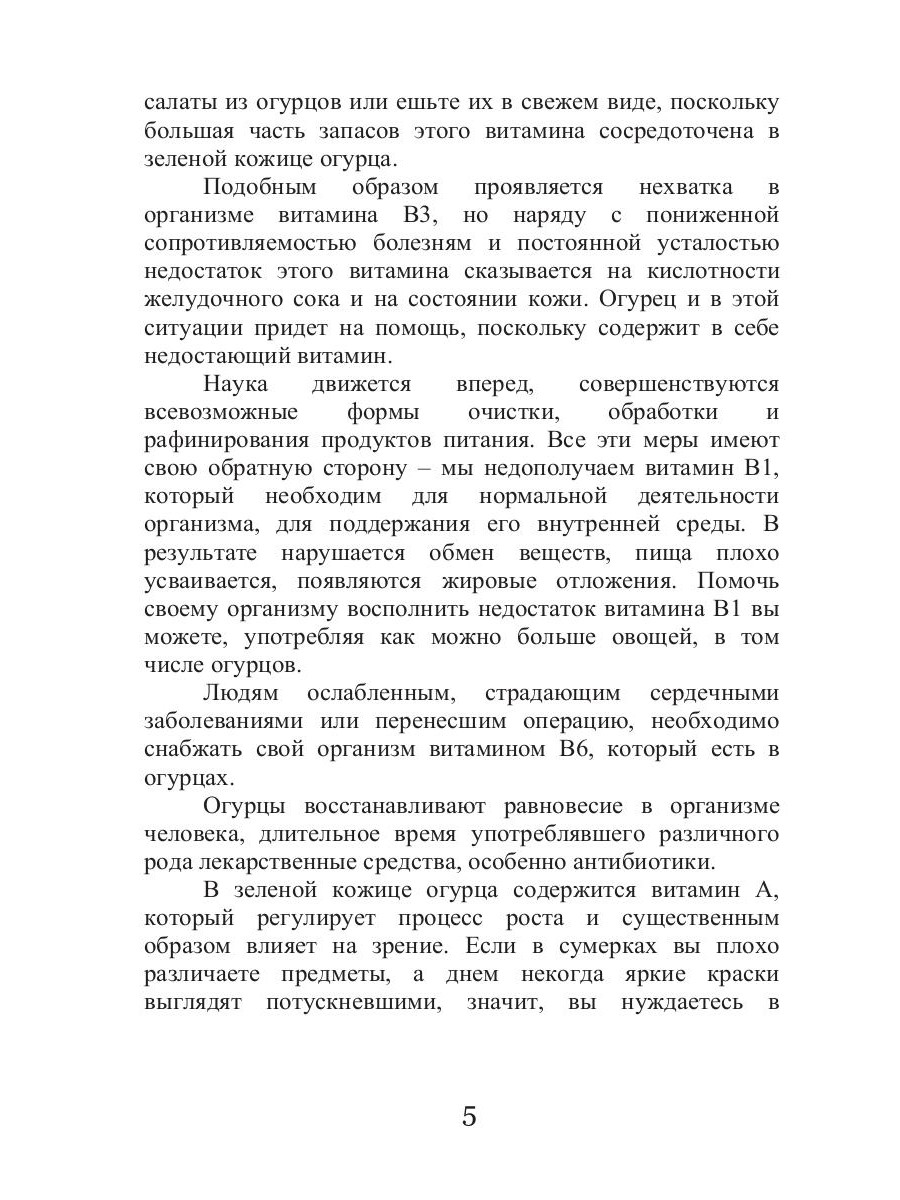 салаты из огурцов или ешьте их в свежем виде, поскольку большая часть запасов этого витамина сосредоточена в зеленой кожице огурца.

Подобным образом проявляется нехватка в организме витамина В3, но наряду с пониженной сопротивляемостью болезням и постоянной усталостью недостаток этого витамина сказывается на кислотности желудочного сока и на состоянии кожи. Огурец и в этой ситуации придет на помощь, поскольку содержит в себе недостающий витамин.

Наука движется вперед, совершенствуются всевозможные формы очистки, обработки и рафинирования продуктов питания. Все эти меры имеют свою обратную сторону – мы недополучаем витамин В1, который необходим для нормальной деятельности организма, для поддержания его внутренней среды. В результате нарушается обмен веществ, пища плохо усваивается, появляются жировые отложения. Помочь своему организму восполнить недостаток витамина В1 вы можете, употребляя как можно больше овощей, в том числе огурцов.

Людям ослабленным, страдающим сердечными заболеваниями или перенесшим операцию, необходимо снабжать свой организм витамином В6, который есть в огурцах.

Огурцы восстанавливают равновесие в организме человека, длительное время употреблявшего различного рода лекарственные средства, особенно антибиотики.

В зеленой кожице огурца содержится витамин А, который регулирует процесс роста и существенным образом влияет на зрение. Если в сумерках вы плохо различаете предметы, а днем некогда яркие краски выглядят потускневшими, значит, вы нуждаетесь в

5